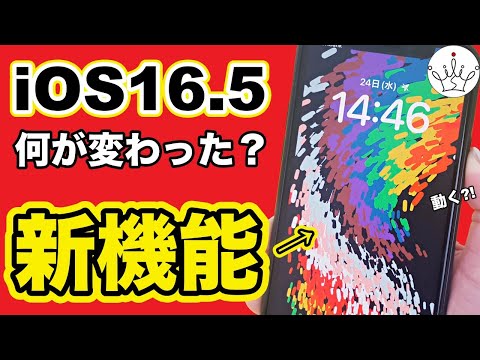 iOS16.5
何が変わった？
新機能
24日 (水)
14:46
動く?!